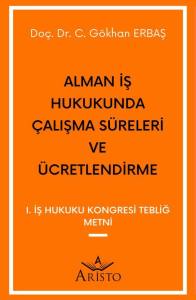 Doç. Dr. C. Gökhan ERBAŞ

ALMAN İŞ HUKUKUNDA ÇALIŞMA SÜRELERİ VE ÜCRETLENDİRME

I. İŞ HUKUKU KONGRESİ TEBLİĞ METNİ

A
ARİSTO